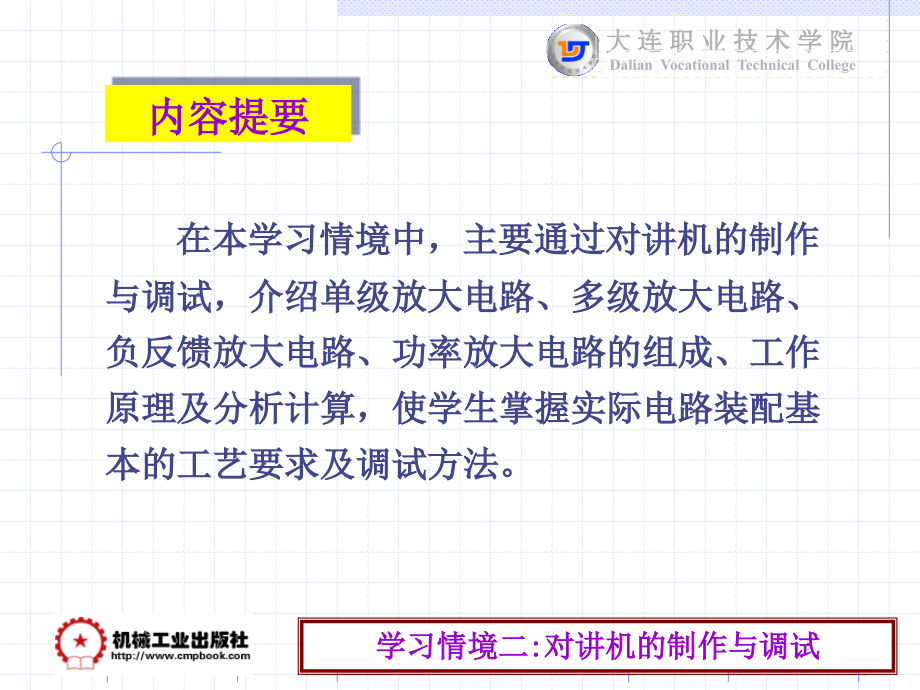 大连职业技术学院
Dalian Vocational Technical College

内容提要

在本学习情境中，主要通过对讲机的制作与调试，介绍单级放大电路、多级放大电路、负反馈放大电路、功率放大电路的组成、工作原理及分析计算，使学生掌握实际电路装配基本的工艺要求及调试方法。

机械工业出版社
http://www.cmpbook.com

学习情境二:对讲机的制作与调试